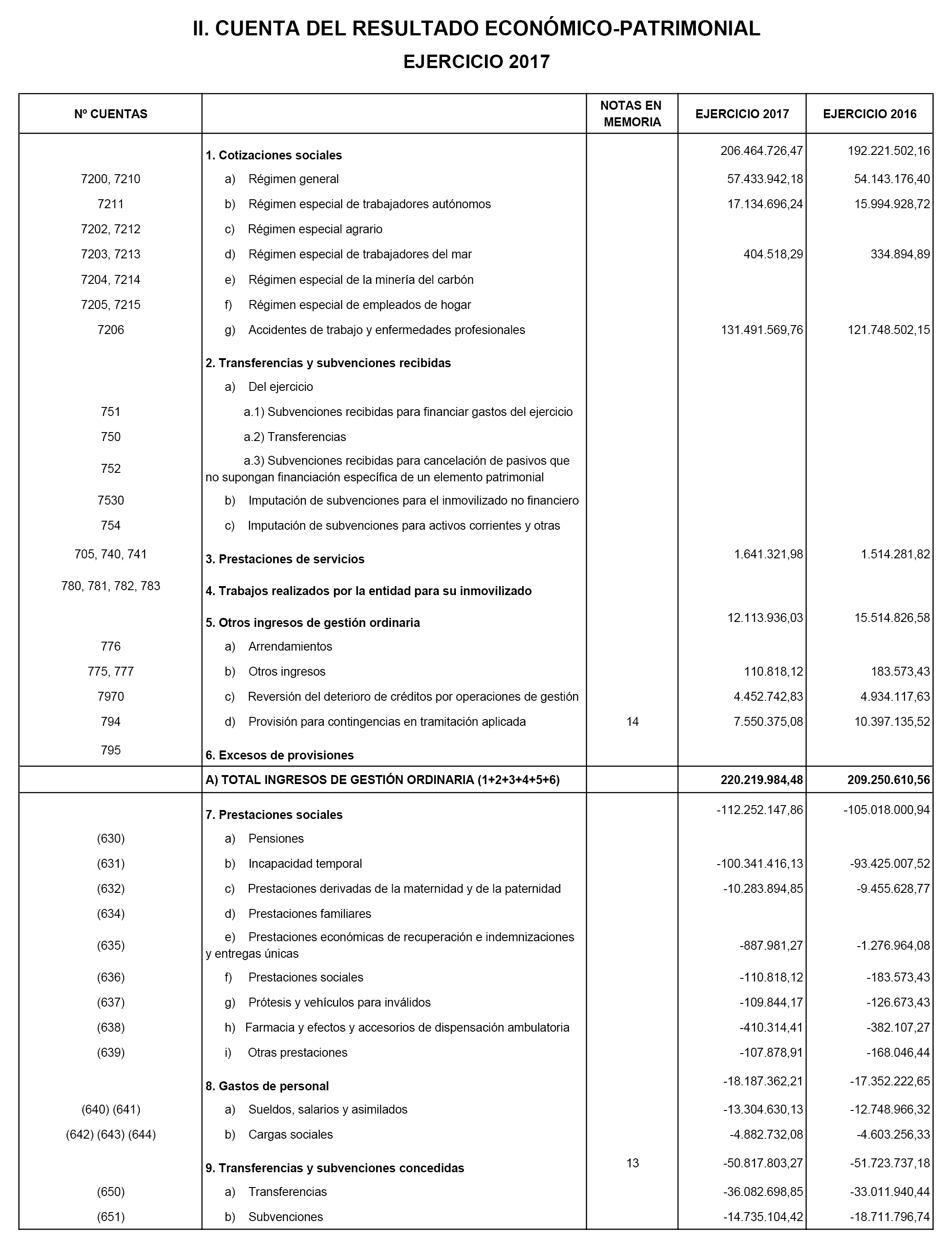 II. CUENTA DEL RESULTADO ECONÓMICO-PATRIMONIAL

EJERCICIO 2017

| Nº CUENTAS | | NOTAS EN MEMORIA | EJERCICIO 2017 | EJERCICIO 2016 |
|---|---|---|---|---|
| | 1. Cotizaciones sociales | | 206.464.726,47 | 192.221.502,16 |
| 7200, 7210 | a) Régimen general | | 57.433.942,18 | 54.143.176,40 |
| 7211 | b) Régimen especial de trabajadores autónomos | | 17.134.696,24 | 15.994.928,72 |
| 7202, 7212 | c) Régimen especial agrario | | | |
| 7203, 7213 | d) Régimen especial de trabajadores del mar | | 404.518,29 | 334.894,89 |
| 7204, 7214 | e) Régimen especial de la minería del carbón | | | |
| 7205, 7215 | f) Régimen especial de empleados de hogar | | | |
| 7206 | g) Accidentes de trabajo y enfermedades profesionales | | 131.491.569,76 | 121.748.502,15 |
| | 2. Transferencias y subvenciones recibidas | | | |
| | a) Del ejercicio | | | |
| 751 | a.1) Subvenciones recibidas para financiar gastos del ejercicio | | | |
| 750 | a.2) Transferencias | | | |
| 752 | a.3) Subvenciones recibidas para cancelación de pasivos que no supongan financiación específica de un elemento patrimonial | | | |
| 7530 | b) Imputación de subvenciones para el inmovilizado no financiero | | | |
| 754 | c) Imputación de subvenciones para activos corrientes y otras | | | |
| 705, 740, 741 | 3. Prestaciones de servicios | | 1.641.321,98 | 1.514.281,82 |
| 780, 781, 782, 783 | 4. Trabajos realizados por la entidad para su inmovilizado | | | |
| | 5. Otros ingresos de gestión ordinaria | | 12.113.936,03 | 15.514.826,58 |
| 776 | a) Arrendamientos | | | |
| 775, 777 | b) Otros ingresos | | 110.818,12 | 183.573,43 |
| 7970 | c) Reversión del deterioro de créditos por operaciones de gestión | | 4.452.742,83 | 4.934.117,63 |
| 794 | d) Provisión para contingencias en tramitación aplicada | 14 | 7.550.375,08 | 10.397.135,52 |
| 795 | 6. Excesos de provisiones | | | |
| | A) TOTAL INGRESOS DE GESTIÓN ORDINARIA (1+2+3+4+5+6) | | 220.219.984,48 | 209.250.610,56 |
| | 7. Prestaciones sociales | | -112.252.147,86 | -105.018.000,94 |
| (630) | a) Pensiones | | | |
| (631) | b) Incapacidad temporal | | -100.341.416,13 | -93.425.007,52 |
| (632) | c) Prestaciones derivadas de la maternidad y de la paternidad | | -10.283.894,85 | -9.455.628,77 |
| (634) | d) Prestaciones familiares | | | |
| (635) | e) Prestaciones económicas de recuperación e indemnizaciones y entregas únicas | | -887.981,27 | -1.276.964,08 |
| (636) | f) Prestaciones sociales | | -110.818,12 | -183.573,43 |
| (637) | g) Prótesis y vehículos para inválidos | | -109.844,17 | -126.673,43 |
| (638) | h) Farmacia y efectos y accesorios de dispensación ambulatoria | | -410.314,41 | -382.107,27 |
| (639) | i) Otras prestaciones | | -107.878,91 | -168.046,44 |
| | 8. Gastos de personal | | -18.187.362,21 | -17.352.222,65 |
| (640) (641) | a) Sueldos, salarios y asimilados | | -13.304.630,13 | -12.748.966,32 |
| (642) (643) (644) | b) Cargas sociales | | -4.882.732,08 | -4.603.256,33 |
| | 9. Transferencias y subvenciones concedidas | 13 | -50.817.803,27 | -51.723.737,18 |
| (650) | a) Transferencias | | -36.082.698,85 | -33.011.940,44 |
| (651) | b) Subvenciones | | -14.735.104,42 | -18.711.796,74 |